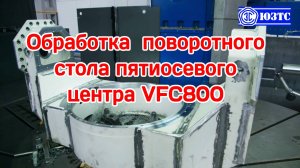 ЮЗТС

Обработка поворотного стола пятиосевого центра VFC800